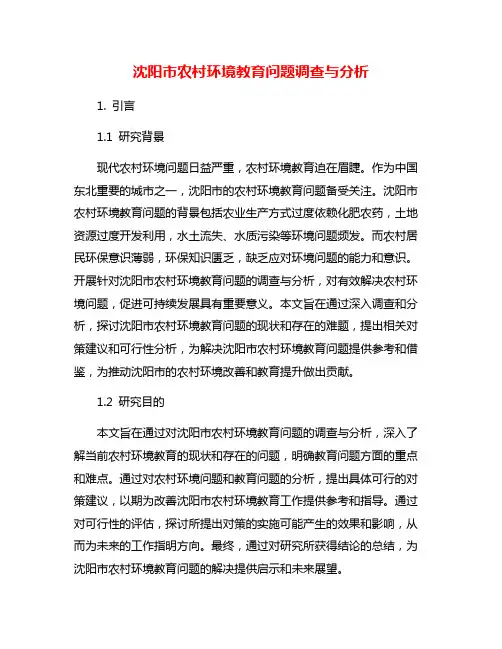 沈阳市农村环境教育问题调查与分析

1. 引言

1.1 研究背景

现代农村环境问题日益严重，农村环境教育迫在眉睫。作为中国东北重要的城市之一，沈阳市的农村环境教育问题备受关注。沈阳市农村环境教育问题的背景包括农业生产方式过度依赖化肥农药，土地资源过度开发利用，水土流失、水质污染等环境问题频发。而农村居民环保意识薄弱，环保知识匮乏，缺乏应对环境问题的能力和意识。开展针对沈阳市农村环境教育问题的调查与分析，对有效解决农村环境问题，促进可持续发展具有重要意义。本文旨在通过深入调查和分析，探讨沈阳市农村环境教育问题的现状和存在的难题，提出相关对策建议和可行性分析，为解决沈阳市农村环境教育问题提供参考和借鉴，为推动沈阳市的农村环境改善和教育提升做出贡献。

1.2 研究目的

本文旨在通过对沈阳市农村环境教育问题的调查与分析，深入了解当前农村环境教育的现状和存在的问题，明确教育问题方面的重点和难点。通过对农村环境问题和教育问题的分析，提出具体可行的对策建议，以期为改善沈阳市农村环境教育工作提供参考和指导。通过对可行性的评估，探讨所提出对策的实施可能产生的效果和影响，从而为未来的工作指明方向。最终，通过对研究所获得结论的总结，为沈阳市农村环境教育问题的解决提供启示和未来展望。